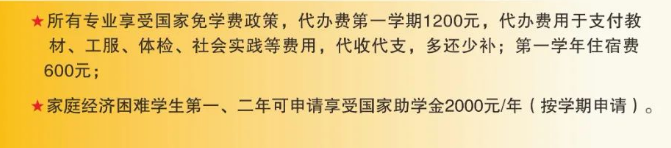 ★所有专业享受国家免学费政策，代办费第一学期1200元，代办费用于支付教材、工服、体检、社会实践等费用，代收代支，多还少补；第一学年住宿费600元；

★家庭经济困难学生第一、二年可申请享受国家助学金2000元/年（按学期申请）。